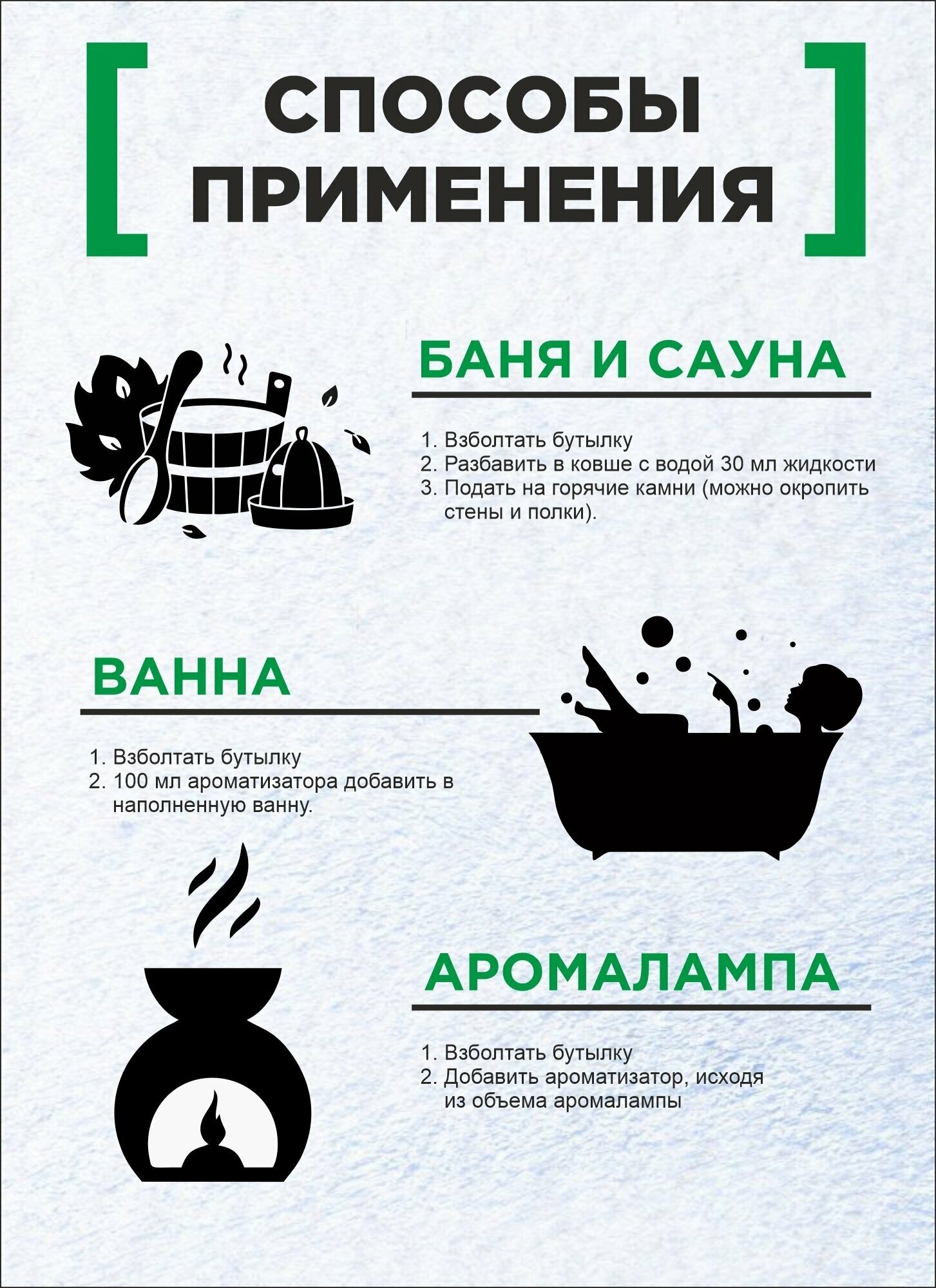 [ СПОСОБЫ ПРИМЕНЕНИЯ ]

БАНЯ И САУНА

1. Взболтать бутылку
2. Разбавить в ковше с водой 30 мл жидкости
3. Подать на горячие камни (можно окропить стены и полки).

ВАННА

1. Взболтать бутылку
2. 100 мл ароматизатора добавить в наполненную ванну.

АРОМАЛАМПА

1. Взболтать бутылку
2. Добавить ароматизатор, исходя из объема аромалампы